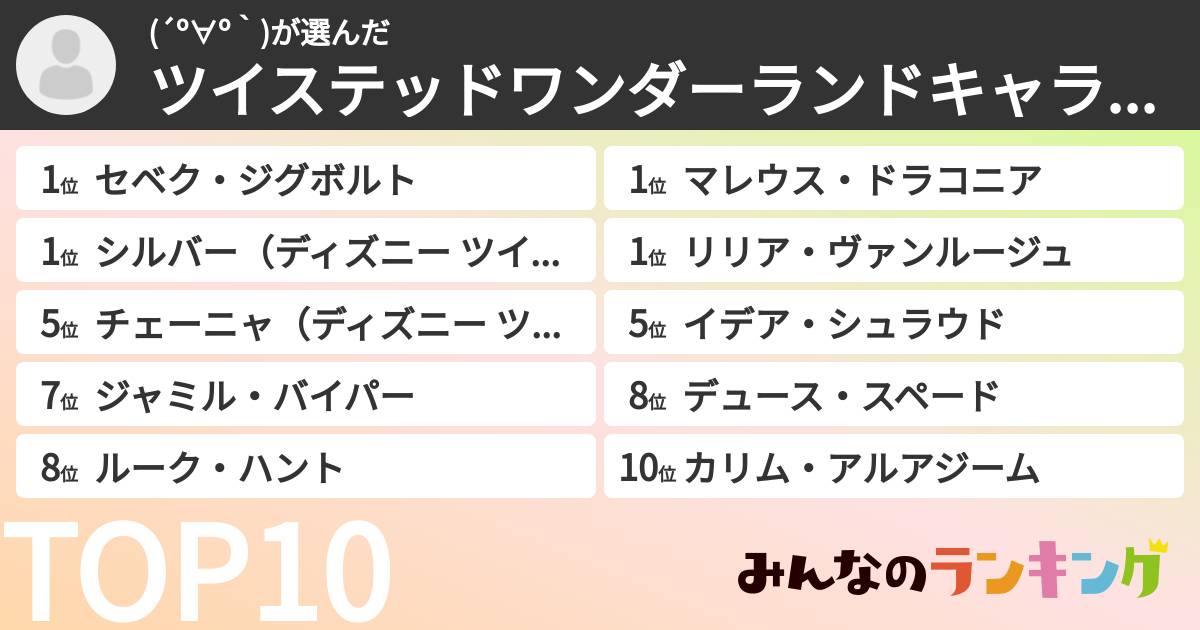 (´°∀°`)が選んだ
ツイステッドワンダーランドキャラ...

1位 セベク・ジグボルト
1位 シルバー（ディズニー ツイ...
5位 チェーニャ（ディズニー ツ...
7位 ジャミル・バイパー
8位 ルーク・ハント

1位 マレウス・ドラコニア
1位 リリア・ヴァンルージュ
5位 イデア・シュラウド
8位 デュース・スペード
10位 カリム・アルアジーム

TOP10

みんなのランキング